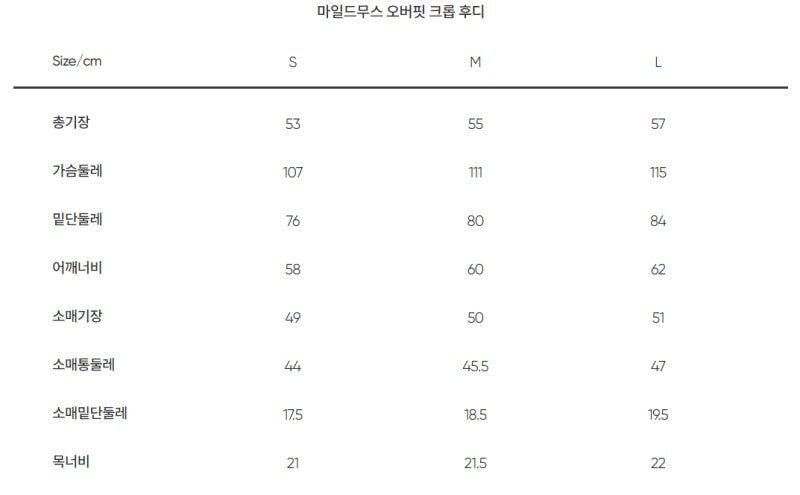 마일드무스 오버핏 크롭 후디

| Size/cm | S | M | L |
|---|---|---|---|
| 총기장 | 53 | 55 | 57 |
| 가슴둘레 | 107 | 111 | 115 |
| 밑단둘레 | 76 | 80 | 84 |
| 어깨너비 | 58 | 60 | 62 |
| 소매기장 | 49 | 50 | 51 |
| 소매통둘레 | 44 | 45.5 | 47 |
| 소매밑단둘레 | 17.5 | 18.5 | 19.5 |
| 목너비 | 21 | 21.5 | 22 |